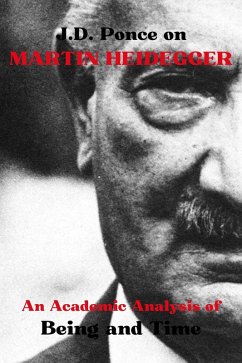 J.D. Ponce on
MARTIN HEIDEGGER

An Academic Analysis of
Being and Time